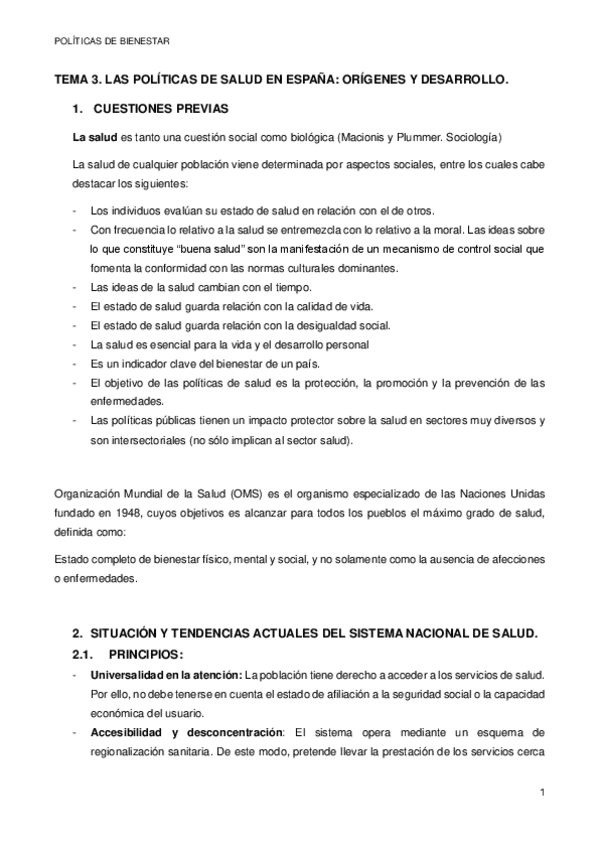 POLÍTICAS DE BIENESTAR

TEMA 3. LAS POLÍTICAS DE SALUD EN ESPAÑA: ORÍGENES Y DESARROLLO.

1. CUESTIONES PREVIAS

La salud es tanto una cuestión social como biológica (Macionis y Plummer. Sociología)

La salud de cualquier población viene determinada por aspectos sociales, entre los cuales cabe destacar los siguientes:

- Los individuos evalúan su estado de salud en relación con el de otros.
- Con frecuencia lo relativo a la salud se entremezcla con lo relativo a la moral. Las ideas sobre lo que constituye "buena salud" son la manifestación de un mecanismo de control social que fomenta la conformidad con las normas culturales dominantes.
- Las ideas de la salud cambian con el tiempo.
- El estado de salud guarda relación con la calidad de vida.
- El estado de salud guarda relación con la desigualdad social.
- La salud es esencial para la vida y el desarrollo personal
- Es un indicador clave del bienestar de un país.
- El objetivo de las políticas de salud es la protección, la promoción y la prevención de las enfermedades.
- Las políticas públicas tienen un impacto protector sobre la salud en sectores muy diversos y son intersectoriales (no sólo implican al sector salud).

Organización Mundial de la Salud (OMS) es el organismo especializado de las Naciones Unidas fundado en 1948, cuyos objetivos es alcanzar para todos los pueblos el máximo grado de salud, definida como:

Estado completo de bienestar físico, mental y social, y no solamente como la ausencia de afecciones o enfermedades.

2. SITUACIÓN Y TENDENCIAS ACTUALES DEL SISTEMA NACIONAL DE SALUD.

2.1. PRINCIPIOS:

- Universalidad en la atención: La población tiene derecho a acceder a los servicios de salud. Por ello, no debe tenerse en cuenta el estado de afiliación a la seguridad social o la capacidad económica del usuario.
- Accesibilidad y desconcentración: El sistema opera mediante un esquema de regionalización sanitaria. De este modo, pretende llevar la prestación de los servicios cerca

1